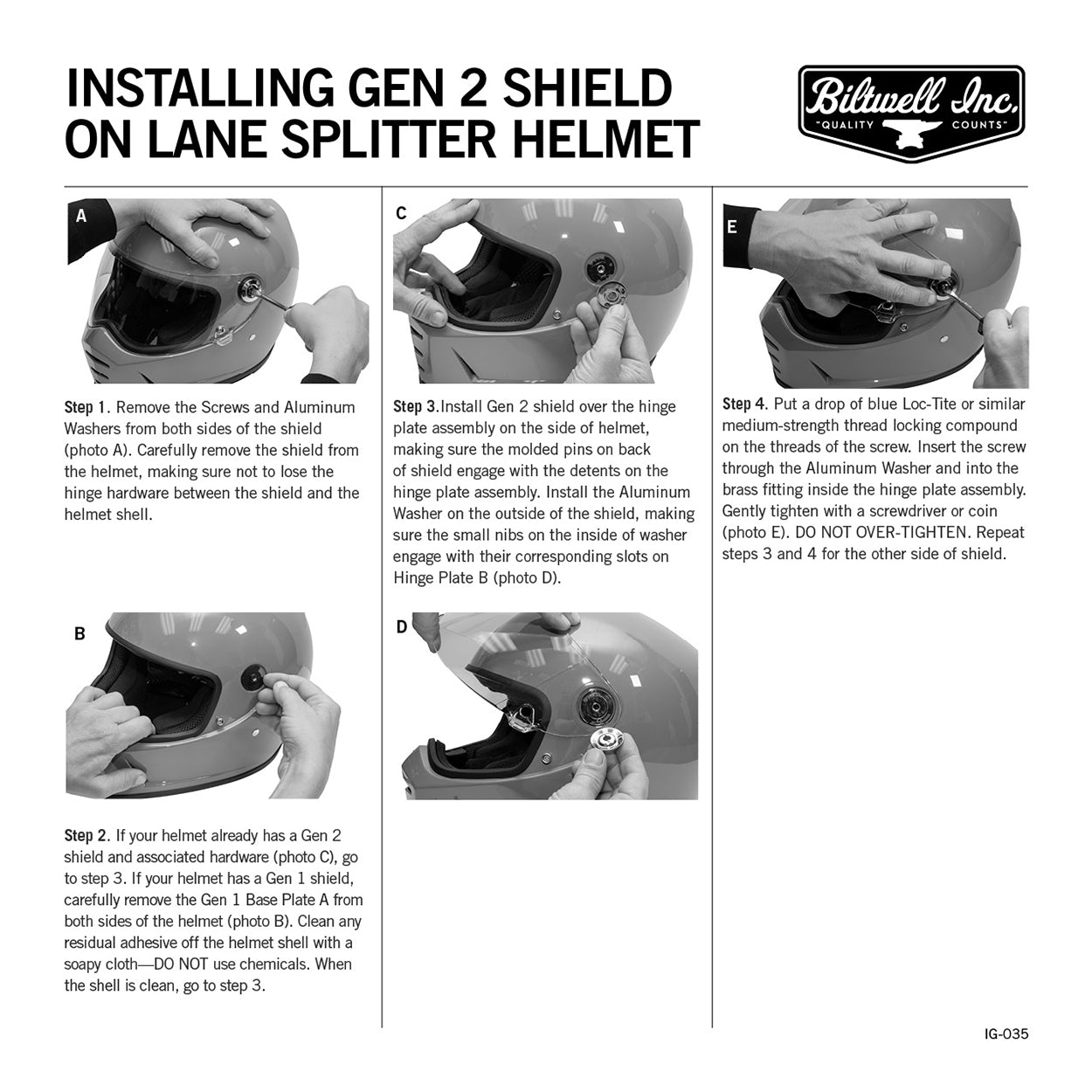 INSTALLING GEN 2 SHIELD ON LANE SPLITTER HELMET

Biltwell Inc. "QUALITY COUNTS"

A

Step 1. Remove the Screws and Aluminum Washers from both sides of the shield (photo A). Carefully remove the shield from the helmet, making sure not to lose the hinge hardware between the shield and the helmet shell.

B

Step 2. If your helmet already has a Gen 2 shield and associated hardware (photo C), go to step 3. If your helmet has a Gen 1 shield, carefully remove the Gen 1 Base Plate A from both sides of the helmet (photo B). Clean any residual adhesive off the helmet shell with a soapy cloth—DO NOT use chemicals. When the shell is clean, go to step 3.

C

Step 3.Install Gen 2 shield over the hinge plate assembly on the side of helmet, making sure the molded pins on back of shield engage with the detents on the hinge plate assembly. Install the Aluminum Washer on the outside of the shield, making sure the small nibs on the inside of washer engage with their corresponding slots on Hinge Plate B (photo D).

D

E

Step 4. Put a drop of blue Loc-Tite or similar medium-strength thread locking compound on the threads of the screw. Insert the screw through the Aluminum Washer and into the brass fitting inside the hinge plate assembly. Gently tighten with a screwdriver or coin (photo E). DO NOT OVER-TIGHTEN. Repeat steps 3 and 4 for the other side of shield.

IG-035